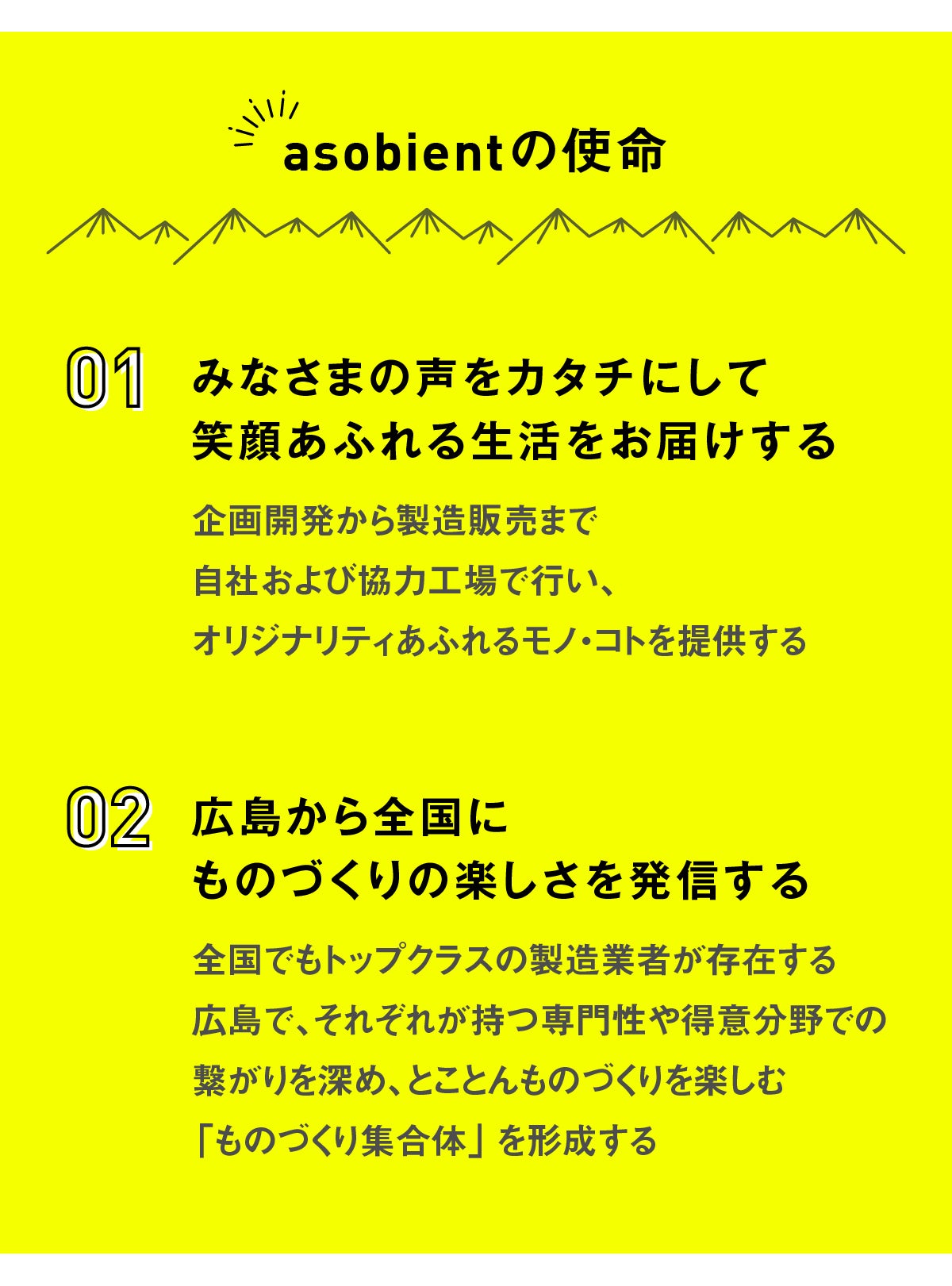 asobientの使命

01

みなさまの声をカタチにして
笑顔あふれる生活をお届けする

企画開発から製造販売まで
自社および協力工場で行い、
オリジナリティあふれるモノ・コトを提供する

02

広島から全国に
ものづくりの楽しさを発信する

全国でもトップクラスの製造業者が存在する
広島で、それぞれが持つ専門性や得意分野での
繋がりを深め、とことんものづくりを楽しむ
「ものづくり集合体」を形成する